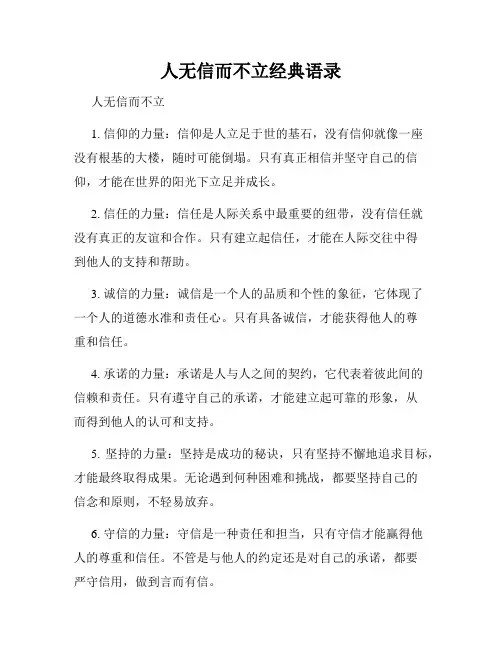 人无信而不立经典语录

人无信而不立

1. 信仰的力量：信仰是人立足于世的基石，没有信仰就像一座没有根基的大楼，随时可能倒塌。只有真正相信并坚守自己的信仰，才能在世界的阳光下立足并成长。

2. 信任的力量：信任是人际关系中最重要的纽带，没有信任就没有真正的友谊和合作。只有建立起信任，才能在人际交往中得到他人的支持和帮助。

3. 诚信的力量：诚信是一个人的品质和个性的象征，它体现了一个人的道德水准和责任心。只有具备诚信，才能获得他人的尊重和信任。

4. 承诺的力量：承诺是人与人之间的契约，它代表着彼此间的信赖和责任。只有遵守自己的承诺，才能建立起可靠的形象，从而得到他人的认可和支持。

5. 坚持的力量：坚持是成功的秘诀，只有坚持不懈地追求目标，才能最终取得成果。无论遇到何种困难和挑战，都要坚持自己的信念和原则，不轻易放弃。

6. 守信的力量：守信是一种责任和担当，只有守信才能赢得他人的尊重和信任。不管是与他人的约定还是对自己的承诺，都要严守信用，做到言而有信。